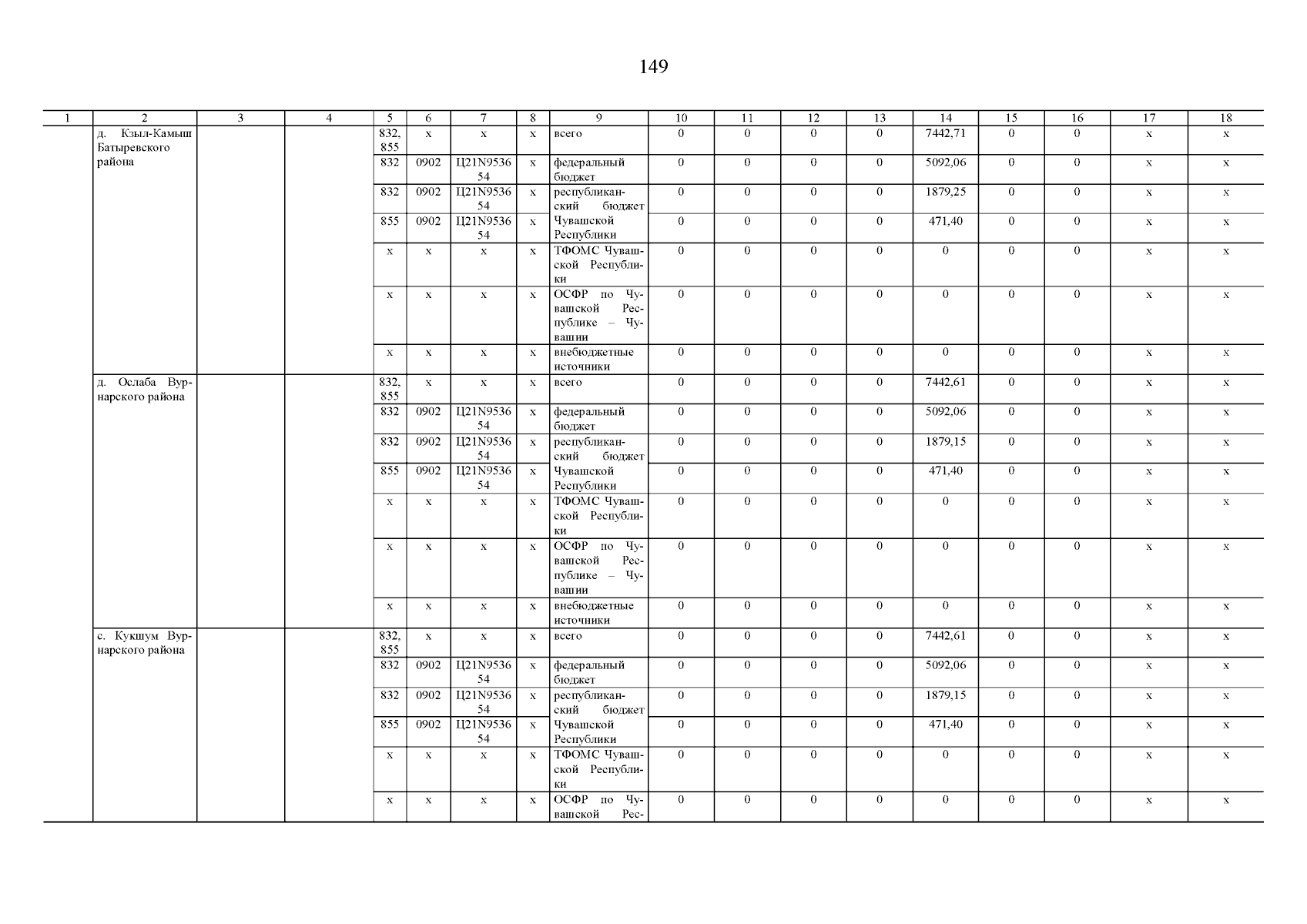 149

| 1 | 2 | 3 | 4 | 5 | 6 | 7 | 8 | 9 | 10 | 11 | 12 | 13 | 14 | 15 | 16 | 17 | 18 |
|---|---|---|---|---|---|---|---|---|---|---|---|---|---|---|---|---|---|
|  | д. Кзыл-Камыш Батыревского района |  |  | 832, 855 | x | x | x | всего | 0 | 0 | 0 | 0 | 7442,71 | 0 | 0 | x | x |
|  |  |  |  | 832 | 0902 | Ц21N953654 | x | федеральный бюджет | 0 | 0 | 0 | 0 | 5092,06 | 0 | 0 | x | x |
|  |  |  |  | 832 | 0902 | Ц21N953654 | x | республиканский бюджет | 0 | 0 | 0 | 0 | 1879,25 | 0 | 0 | x | x |
|  |  |  |  | 855 | 0902 | Ц21N953654 | x | Чувашской Республики | 0 | 0 | 0 | 0 | 471,40 | 0 | 0 | x | x |
|  |  |  |  | x | x | x | x | ТФОМС Чувашской Республики | 0 | 0 | 0 | 0 | 0 | 0 | 0 | x | x |
|  |  |  |  | x | x | x | x | ОСФР по Чувашской Республике – Чувашии | 0 | 0 | 0 | 0 | 0 | 0 | 0 | x | x |
|  |  |  |  | x | x | x | x | внебюджетные источники | 0 | 0 | 0 | 0 | 0 | 0 | 0 | x | x |
|  | д. Ослаба Вурнарского района |  |  | 832, 855 | x | x | x | всего | 0 | 0 | 0 | 0 | 7442,61 | 0 | 0 | x | x |
|  |  |  |  | 832 | 0902 | Ц21N953654 | x | федеральный бюджет | 0 | 0 | 0 | 0 | 5092,06 | 0 | 0 | x | x |
|  |  |  |  | 832 | 0902 | Ц21N953654 | x | республиканский бюджет | 0 | 0 | 0 | 0 | 1879,15 | 0 | 0 | x | x |
|  |  |  |  | 855 | 0902 | Ц21N953654 | x | Чувашской Республики | 0 | 0 | 0 | 0 | 471,40 | 0 | 0 | x | x |
|  |  |  |  | x | x | x | x | ТФОМС Чувашской Республики | 0 | 0 | 0 | 0 | 0 | 0 | 0 | x | x |
|  |  |  |  | x | x | x | x | ОСФР по Чувашской Республике – Чувашии | 0 | 0 | 0 | 0 | 0 | 0 | 0 | x | x |
|  |  |  |  | x | x | x | x | внебюджетные источники | 0 | 0 | 0 | 0 | 0 | 0 | 0 | x | x |
|  | с. Кукшум Вурнарского района |  |  | 832, 855 | x | x | x | всего | 0 | 0 | 0 | 0 | 7442,61 | 0 | 0 | x | x |
|  |  |  |  | 832 | 0902 | Ц21N953654 | x | федеральный бюджет | 0 | 0 | 0 | 0 | 5092,06 | 0 | 0 | x | x |
|  |  |  |  | 832 | 0902 | Ц21N953654 | x | республиканский бюджет | 0 | 0 | 0 | 0 | 1879,15 | 0 | 0 | x | x |
|  |  |  |  | 855 | 0902 | Ц21N953654 | x | Чувашской Республики | 0 | 0 | 0 | 0 | 471,40 | 0 | 0 | x | x |
|  |  |  |  | x | x | x | x | ТФОМС Чувашской Республики | 0 | 0 | 0 | 0 | 0 | 0 | 0 | x | x |
|  |  |  |  | x | x | x | x | ОСФР по Чувашской Рес- | 0 | 0 | 0 | 0 | 0 | 0 | 0 | x | x |